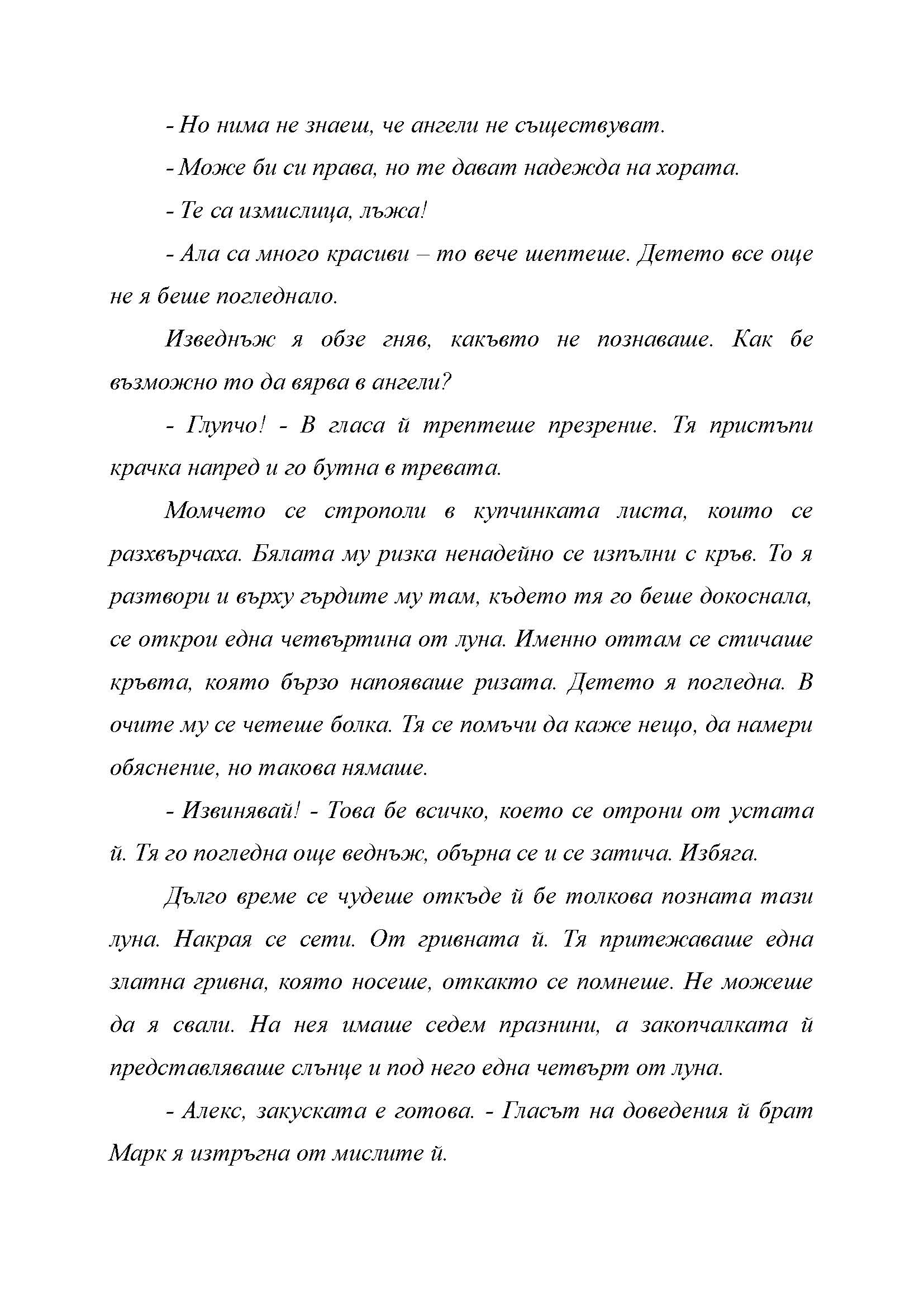 - Но нима не знаеш, че ангели не съществуват.

- Може би си права, но те дават надежда на хората.

- Те са измислица, лъжа!

- Ала са много красиви – то вече шептеше. Детето все още не я беше погледнало.

Изведнъж я обзе гняв, какъвто не познаваше. Как бе възможно то да вярва в ангели?

- Глупчо! - В гласа й трептеше презрение. Тя пристъпи крачка напред и го бутна в тревата.

Момчето се строполи в купчинката листа, които се разхвърчаха. Бялата му ризка ненадейно се изпълни с кръв. То я разтвори и върху гърдите му там, където тя го беше докоснала, се открои една четвъртина от луна. Именно оттам се стичаше кръвта, която бързо напояваше ризата. Детето я погледна. В очите му се четеше болка. Тя се помъчи да каже нещо, да намери обяснение, но такова нямаше.

- Извинявай! - Това бе всичко, което се отрони от устата й. Тя го погледна още веднъж, обърна се и се затича. Избяга.

Дълго време се чудеше откъде й бе толкова позната тази луна. Накрая се сети. От гривната й. Тя притежаваше една златна гривна, която носеше, откакто се помнеше. Не можеше да я свали. На нея имаше седем празнини, а закопчалката й представляваше слънце и под него една четвърт от луна.

- Алекс, закуската е готова. - Гласът на доведения й брат Марк я изтръгна от мислите й.